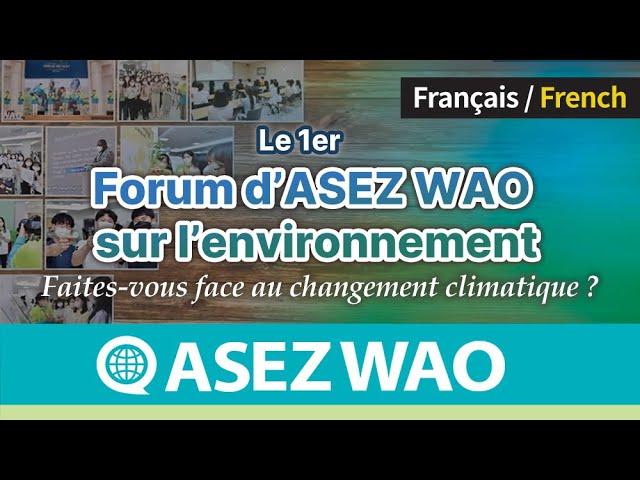 Français / French

Le 1er
Forum d'ASEZ WAO sur l'environnement
Faites-vous face au changement climatique ?

ASEZ WAO